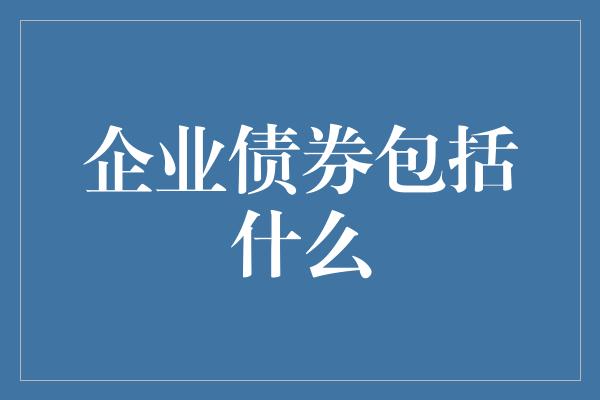 企业债券包括什么